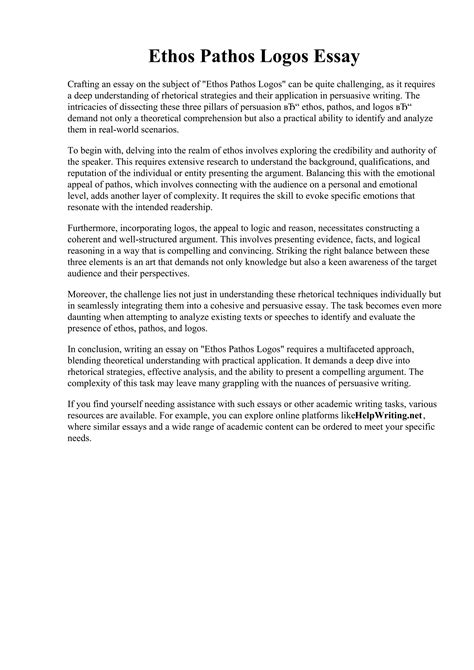 Ethos Pathos Logos Essay

Crafting an essay on the subject of "Ethos Pathos Logos" can be quite challenging, as it requires a deep understanding of rhetorical strategies and their application in persuasive writing. The intricacies of dissecting these three pillars of persuasion вЂ“ ethos, pathos, and logos вЂ“ demand not only a theoretical comprehension but also a practical ability to identify and analyze them in real-world scenarios.

To begin with, delving into the realm of ethos involves exploring the credibility and authority of the speaker. This requires extensive research to understand the background, qualifications, and reputation of the individual or entity presenting the argument. Balancing this with the emotional appeal of pathos, which involves connecting with the audience on a personal and emotional level, adds another layer of complexity. It requires the skill to evoke specific emotions that resonate with the intended readership.

Furthermore, incorporating logos, the appeal to logic and reason, necessitates constructing a coherent and well-structured argument. This involves presenting evidence, facts, and logical reasoning in a way that is compelling and convincing. Striking the right balance between these three elements is an art that demands not only knowledge but also a keen awareness of the target audience and their perspectives.

Moreover, the challenge lies not just in understanding these rhetorical techniques individually but in seamlessly integrating them into a cohesive and persuasive essay. The task becomes even more daunting when attempting to analyze existing texts or speeches to identify and evaluate the presence of ethos, pathos, and logos.

In conclusion, writing an essay on "Ethos Pathos Logos" requires a multifaceted approach, blending theoretical understanding with practical application. It demands a deep dive into rhetorical strategies, effective analysis, and the ability to present a compelling argument. The complexity of this task may leave many grappling with the nuances of persuasive writing.

If you find yourself needing assistance with such essays or other academic writing tasks, various resources are available. For example, you can explore online platforms likeHelpWriting.net, where similar essays and a wide range of academic content can be ordered to meet your specific needs.